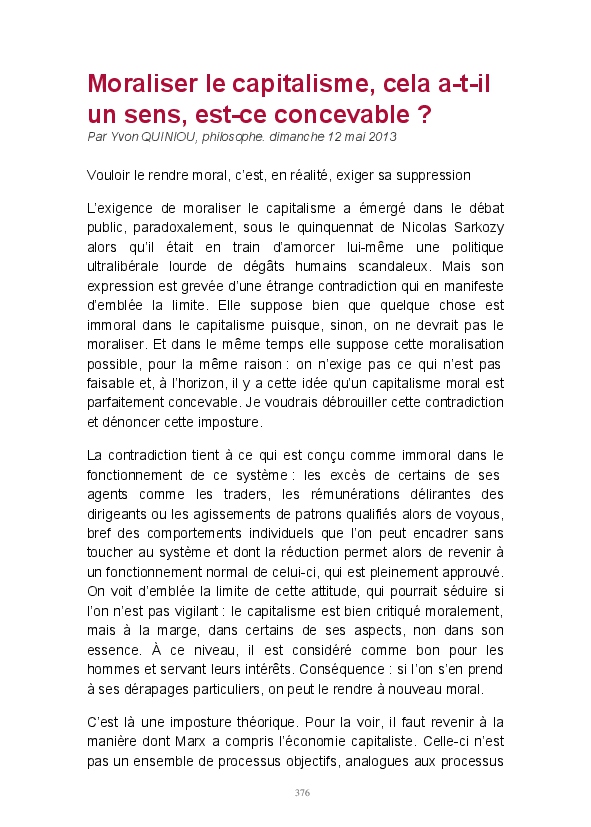 Moraliser le capitalisme, cela a-t-il un sens, est-ce concevable ?
Par Yvon QUINIOU, philosophe. dimanche 12 mai 2013

Vouloir le rendre moral, c'est, en réalité, exiger sa suppression

L'exigence de moraliser le capitalisme a émergé dans le débat public, paradoxalement, sous le quinquennat de Nicolas Sarkozy alors qu'il était en train d'amorcer lui-même une politique ultralibérale lourde de dégâts humains scandaleux. Mais son expression est grevée d'une étrange contradiction qui en manifeste d'emblée la limite. Elle suppose bien que quelque chose est immoral dans le capitalisme puisque, sinon, on ne devrait pas le moraliser. Et dans le même temps elle suppose cette moralisation possible, pour la même raison : on n'exige pas ce qui n'est pas faisable et, à l'horizon, il y a cette idée qu'un capitalisme moral est parfaitement concevable. Je voudrais débrouiller cette contradiction et dénoncer cette imposture.

La contradiction tient à ce qui est conçu comme immoral dans le fonctionnement de ce système : les excès de certains de ses agents comme les traders, les rémunérations délirantes des dirigeants ou les agissements de patrons qualifiés alors de voyous, bref des comportements individuels que l'on peut encadrer sans toucher au système et dont la réduction permet alors de revenir à un fonctionnement normal de celui-ci, qui est pleinement approuvé. On voit d'emblée la limite de cette attitude, qui pourrait séduire si l'on n'est pas vigilant : le capitalisme est bien critiqué moralement, mais à la marge, dans certains de ses aspects, non dans son essence. À ce niveau, il est considéré comme bon pour les hommes et servant leurs intérêts. Conséquence : si l'on s'en prend à ses dérapages particuliers, on peut le rendre à nouveau moral.

C'est là une imposture théorique. Pour la voir, il faut revenir à la manière dont Marx a compris l'économie capitaliste. Celle-ci n'est pas un ensemble de processus objectifs, analogues aux processus

376